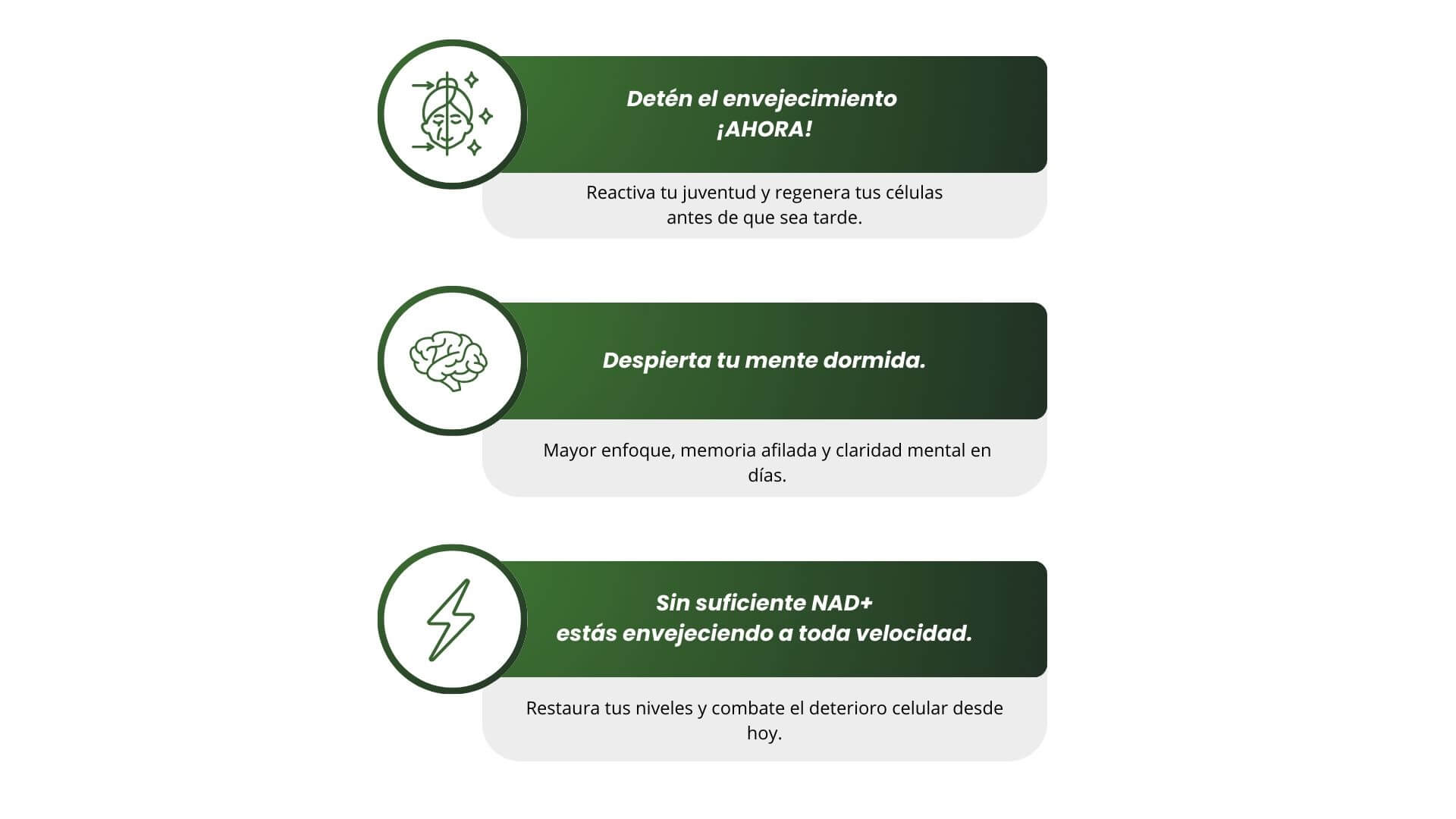 Detén el envejecimiento
¡AHORA!

Reactiva tu juventud y regenera tus células antes de que sea tarde.

Despierta tu mente dormida.

Mayor enfoque, memoria afilada y claridad mental en días.

Sin suficiente NAD+
estás envejeciendo a toda velocidad.

Restaura tus niveles y combate el deterioro celular desde hoy.